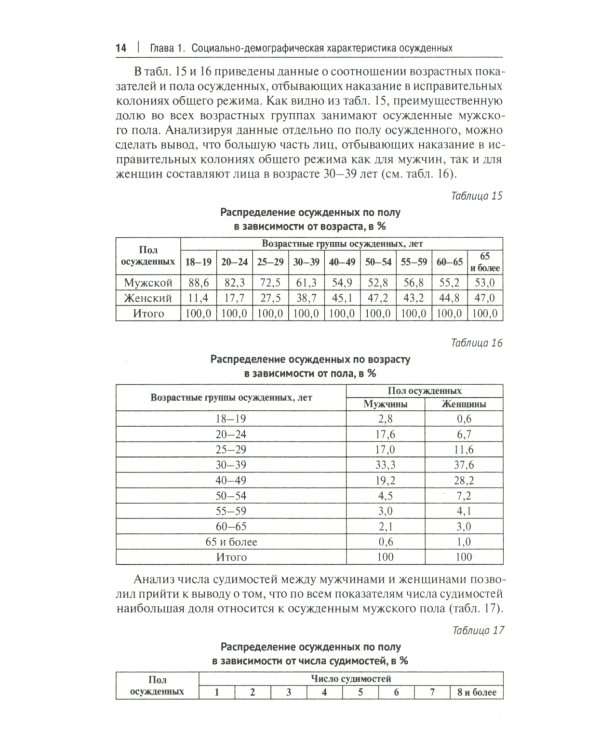 14 | Глава 1. Социально-демографическая характеристика осужденных

В табл. 15 и 16 приведены данные о соотношении возрастных показателей и пола осужденных, отбывающих наказание в исправительных колониях общего режима. Как видно из табл. 15, преимущественную долю во всех возрастных группах занимают осужденные мужского пола. Анализируя данные отдельно по полу осужденного, можно сделать вывод, что большую часть лиц, отбывающих наказание в исправительных колониях общего режима как для мужчин, так и для женщин составляют лица в возрасте 30–39 лет (см. табл. 16).

Таблица 15

Распределение осужденных по полу
в зависимости от возраста, в %

| Пол осужденных | Возрастные группы осужденных, лет | | | | | | | | |
|---|---|---|---|---|---|---|---|---|---|
| | 18–19 | 20–24 | 25–29 | 30–39 | 40–49 | 50–54 | 55–59 | 60–65 | 65 и более |
| Мужской | 88,6 | 82,3 | 72,5 | 61,3 | 54,9 | 52,8 | 56,8 | 55,2 | 53,0 |
| Женский | 11,4 | 17,7 | 27,5 | 38,7 | 45,1 | 47,2 | 43,2 | 44,8 | 47,0 |
| Итого | 100,0 | 100,0 | 100,0 | 100,0 | 100,0 | 100,0 | 100,0 | 100,0 | 100,0 |

Таблица 16

Распределение осужденных по возрасту
в зависимости от пола, в %

| Возрастные группы осужденных, лет | Пол осужденных | |
|---|---|---|
| | Мужчины | Женщины |
| 18–19 | 2,8 | 0,6 |
| 20–24 | 17,6 | 6,7 |
| 25–29 | 17,0 | 11,6 |
| 30–39 | 33,3 | 37,6 |
| 40–49 | 19,2 | 28,2 |
| 50–54 | 4,5 | 7,2 |
| 55–59 | 3,0 | 4,1 |
| 60–65 | 2,1 | 3,0 |
| 65 и более | 0,6 | 1,0 |
| Итого | 100 | 100 |

Анализ числа судимостей между мужчинами и женщинами позволил прийти к выводу о том, что по всем показателям числа судимостей наибольшая доля относится к осужденным мужского пола (табл. 17).

Таблица 17

Распределение осужденных по полу
в зависимости от числа судимостей, в %

| Пол осужденных | Число судимостей | | | | | | | |
|---|---|---|---|---|---|---|---|---|
| | 1 | 2 | 3 | 4 | 5 | 6 | 7 | 8 и более |